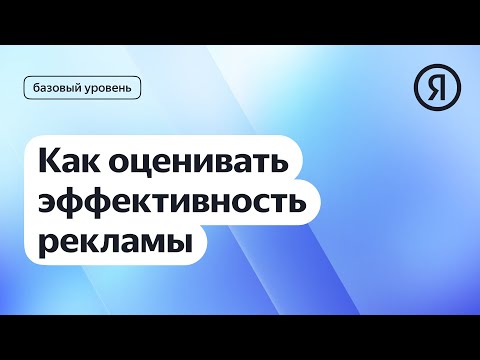 базовый уровень

Я

Как оценивать эффективность рекламы